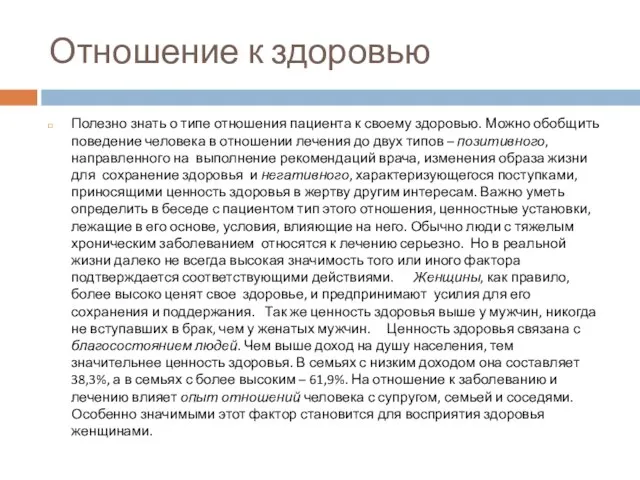 Отношение к здоровью

Полезно знать о типе отношения пациента к своему здоровью. Можно обобщить поведение человека в отношении лечения до двух типов – позитивного, направленного на выполнение рекомендаций врача, изменения образа жизни для сохранение здоровья и негативного, характеризующегося поступками, приносящими ценность здоровья в жертву другим интересам. Важно уметь определить в беседе с пациентом тип этого отношения, ценностные установки, лежащие в его основе, условия, влияющие на него. Обычно люди с тяжелым хроническим заболеванием относятся к лечению серьезно. Но в реальной жизни далеко не всегда высокая значимость того или иного фактора подтверждается соответствующими действиями. Женщины, как правило, более высоко ценят свое здоровье, и предпринимают усилия для его сохранения и поддержания. Так же ценность здоровья выше у мужчин, никогда не вступавших в брак, чем у женатых мужчин. Ценность здоровья связана с благосостоянием людей. Чем выше доход на душу населения, тем значительнее ценность здоровья. В семьях с низким доходом она составляет 38,3%, а в семьях с более высоким – 61,9%. На отношение к заболеванию и лечению влияет опыт отношений человека с супругом, семьей и соседями. Особенно значимыми этот фактор становится для восприятия здоровья женщинами.